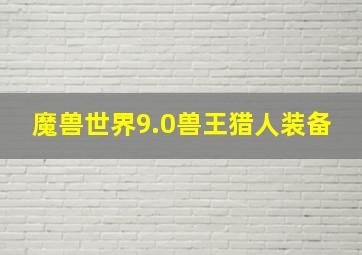 魔兽世界9.0兽王猎人装备